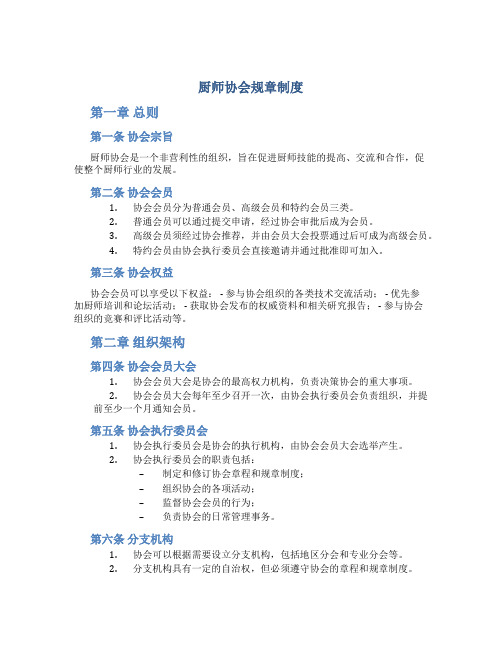 厨师协会规章制度

第一章 总则

第一条 协会宗旨

厨师协会是一个非营利性的组织，旨在促进厨师技能的提高、交流和合作，促使整个厨师行业的发展。

第二条 协会会员

1. 协会会员分为普通会员、高级会员和特约会员三类。
2. 普通会员可以通过提交申请，经过协会审批后成为会员。
3. 高级会员须经过协会推荐，并由会员大会投票通过后可成为高级会员。
4. 特约会员由协会执行委员会直接邀请并通过批准即可加入。

第三条 协会权益

协会会员可以享受以下权益： - 参与协会组织的各类技术交流活动； - 优先参加厨师培训和论坛活动； - 获取协会发布的权威资料和相关研究报告； - 参与协会组织的竞赛和评比活动等。

第二章 组织架构

第四条 协会会员大会

1. 协会会员大会是协会的最高权力机构，负责决策协会的重大事项。
2. 协会会员大会每年至少召开一次，由协会执行委员会负责组织，并提前至少一个月通知会员。

第五条 协会执行委员会

1. 协会执行委员会是协会的执行机构，由协会会员大会选举产生。
2. 协会执行委员会的职责包括：
– 制定和修订协会章程和规章制度；
– 组织协会的各项活动；
– 监督协会会员的行为；
– 负责协会的日常管理事务。

第六条 分支机构

1. 协会可以根据需要设立分支机构，包括地区分会和专业分会等。
2. 分支机构具有一定的自治权，但必须遵守协会的章程和规章制度。